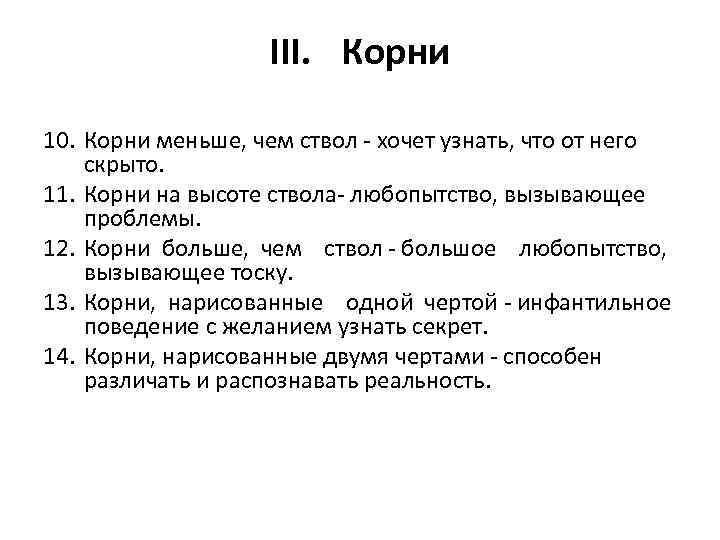 III. Корни

10. Корни меньше, чем ствол - хочет узнать, что от него скрыто.
11. Корни на высоте ствола- любопытство, вызывающее проблемы.
12. Корни больше, чем ствол - большое любопытство, вызывающее тоску.
13. Корни, нарисованные одной чертой - инфантильное поведение с желанием узнать секрет.
14. Корни, нарисованные двумя чертами - способен различать и распознавать реальность.